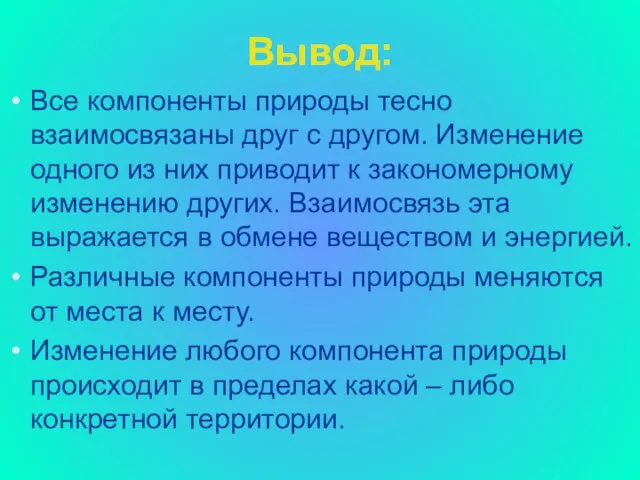 Вывод:

• Все компоненты природы тесно взаимосвязаны друг с другом. Изменение одного из них приводит к закономерному изменению других. Взаимосвязь эта выражается в обмене веществом и энергией.
• Различные компоненты природы меняются от места к месту.
• Изменение любого компонента природы происходит в пределах какой – либо конкретной территории.